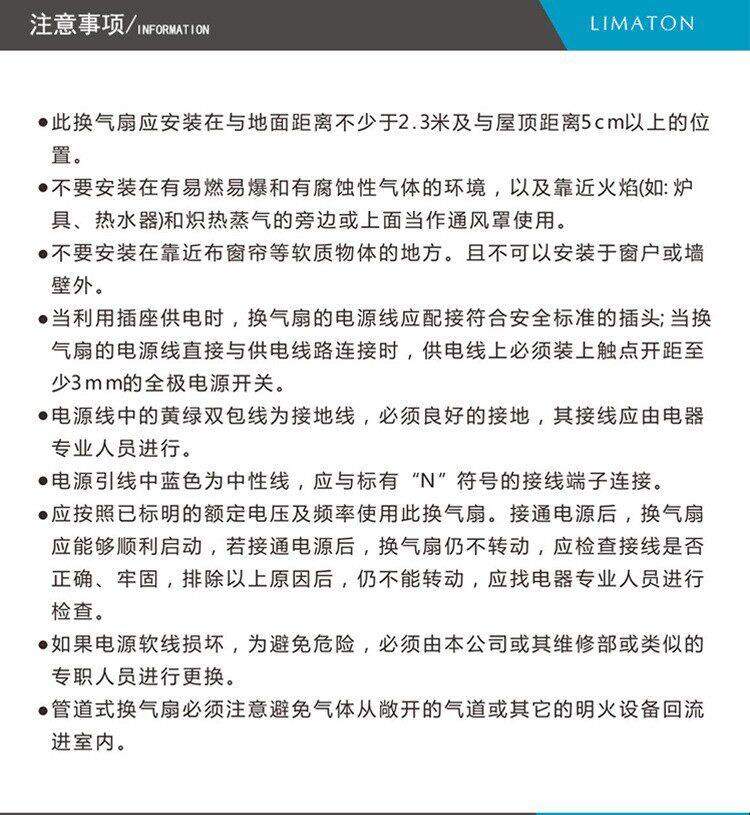 注意事项/INFORMATION

LIMATON

• 此换气扇应安装在与地面距离不少于2.3米及与屋顶距离5cm以上的位置。

• 不要安装在有易燃易爆和有腐蚀性气体的环境，以及靠近火焰(如:炉具、热水器)和炽热蒸气的旁边或上面当作通风罩使用。

• 不要安装在靠近布窗帘等软质物体的地方。且不可以安装于窗户或墙壁外。

• 当利用插座供电时，换气扇的电源线应配接符合安全标准的插头;当换气扇的电源线直接与供电线路连接时，供电线上必须装上触点开距至少3mm的全极电源开关。

• 电源线中的黄绿双包线为接地线，必须良好的接地，其接线应由电器专业人员进行。

• 电源引线中蓝色为中性线，应与标有“N”符号的接线端子连接。

• 应按照已标明的额定电压及频率使用此换气扇。接通电源后，换气扇应能够顺利启动，若接通电源后，换气扇仍不转动，应检查接线是否正确、牢固，排除以上原因后，仍不能转动，应找电器专业人员进行检查。

• 如果电源软线损坏，为避免危险，必须由本公司或其维修部或类似的专职人员进行更换。

• 管道式换气扇必须注意避免气体从敞开的气道或其它的明火设备回流进室内。